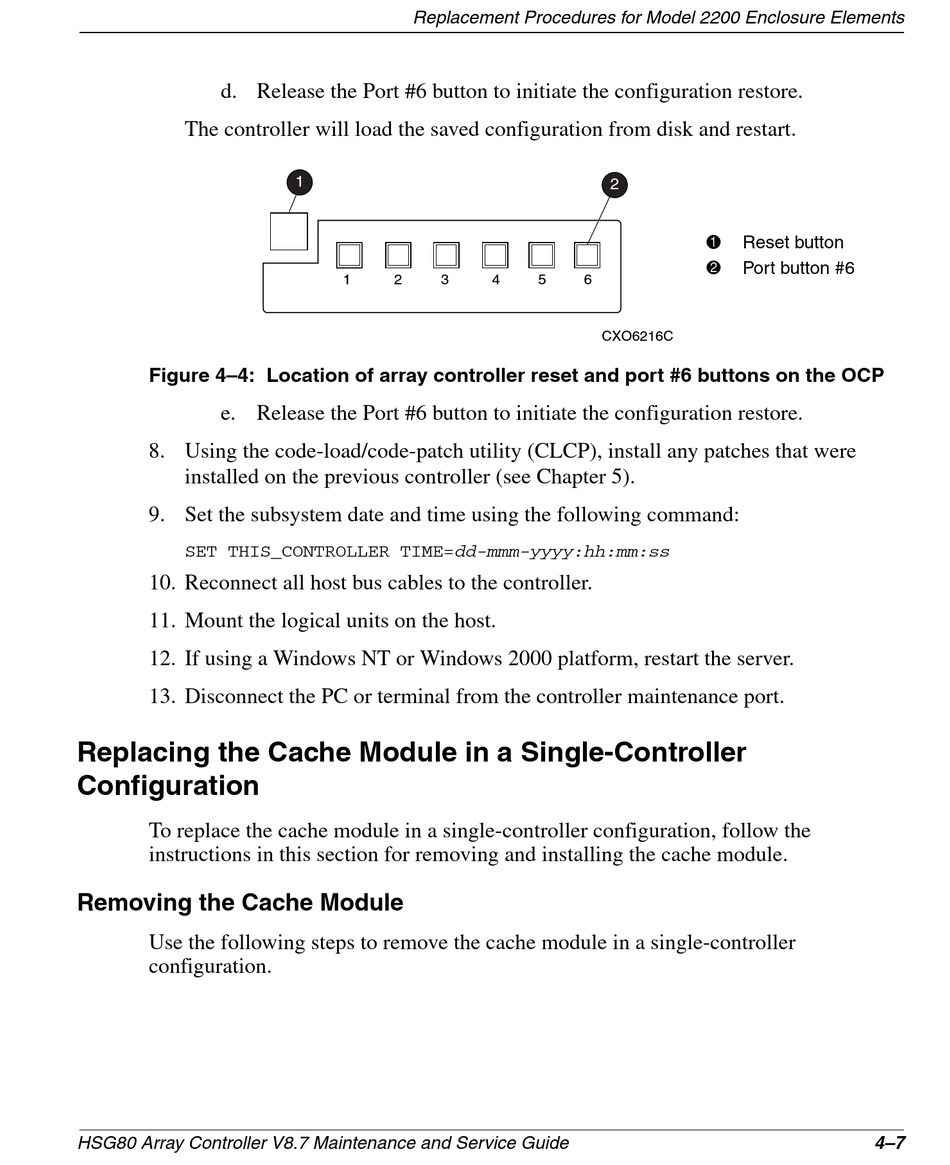 Replacement Procedures for Model 2200 Enclosure Elements

d. Release the Port #6 button to initiate the configuration restore.

The controller will load the saved configuration from disk and restart.

1
2
1 2 3 4 5 6
❶ Reset button
❷ Port button #6
CXO6216C

Figure 4–4: Location of array controller reset and port #6 buttons on the OCP

e. Release the Port #6 button to initiate the configuration restore.

8. Using the code-load/code-patch utility (CLCP), install any patches that were installed on the previous controller (see Chapter 5).

9. Set the subsystem date and time using the following command:

SET THIS_CONTROLLER TIME=dd-mmm-yyyy:hh:mm:ss

10. Reconnect all host bus cables to the controller.

11. Mount the logical units on the host.

12. If using a Windows NT or Windows 2000 platform, restart the server.

13. Disconnect the PC or terminal from the controller maintenance port.

Replacing the Cache Module in a Single-Controller Configuration

To replace the cache module in a single-controller configuration, follow the instructions in this section for removing and installing the cache module.

Removing the Cache Module

Use the following steps to remove the cache module in a single-controller configuration.

HSG80 Array Controller V8.7 Maintenance and Service Guide 4–7